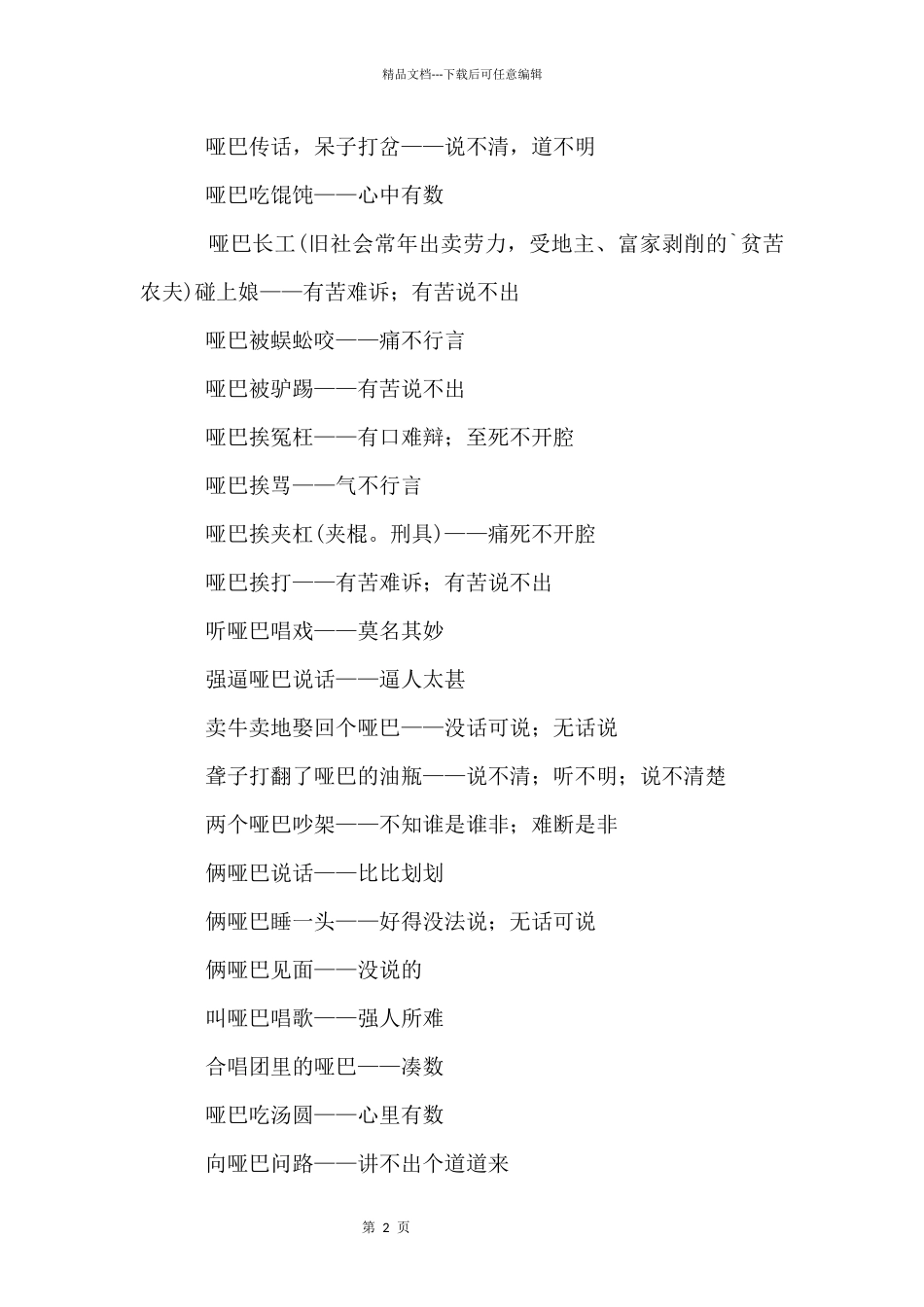 精品文档---下载后可任意编辑

哑巴传话，呆子打岔——说不清，道不明

哑巴吃馄饨——心中有数

哑巴长工(旧社会常年出卖劳力，受地主、富家剥削的`贫苦农夫)碰上娘——有苦难诉；有苦说不出

哑巴被蜈蚣咬——痛不行言

哑巴被驴踢——有苦说不出

哑巴挨冤枉——有口难辩；至死不开腔

哑巴挨骂——气不行言

哑巴挨夹杠(夹棍。刑具)——痛死不开腔

哑巴挨打——有苦难诉；有苦说不出

听哑巴唱戏——莫名其妙

强逼哑巴说话——逼人太甚

卖牛卖地娶回个哑巴——没话可说；无话说

聋子打翻了哑巴的油瓶——说不清；听不明；说不清楚

两个哑巴吵架——不知谁是谁非；难断是非

俩哑巴说话——比比划划

俩哑巴睡一头——好得没法说；无话可说

俩哑巴见面——没说的

叫哑巴唱歌——强人所难

合唱团里的哑巴——凑数

哑巴吃汤圆——心里有数

向哑巴问路——讲不出个道道来

第 2 页